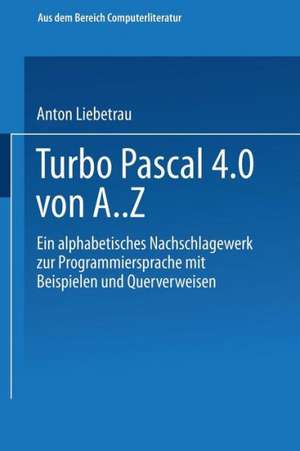 Aus dem Bereich Computerliteratur

Anton Liebetrau

Turbo Pascal 4.0 von A..Z

Ein alphabetisches Nachschlagewerk zur Programmiersprache mit Beispielen und Querverweisen